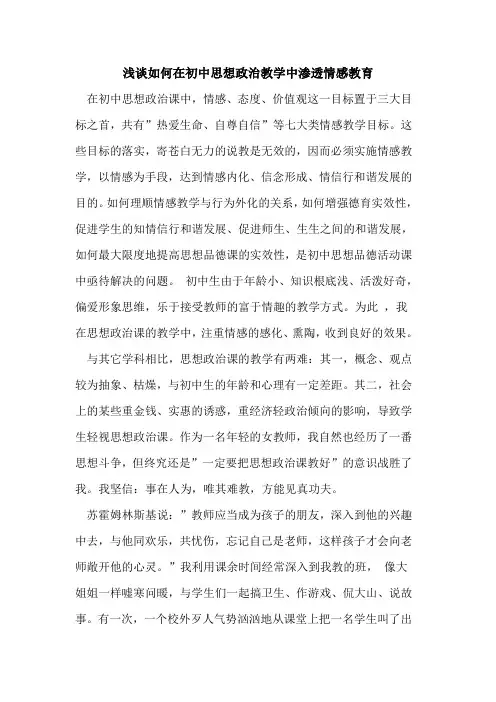 浅谈如何在初中思想政治教学中渗透情感教育

在初中思想政治课中，情感、态度、价值观这一目标置于三大目标之首，共有”热爱生命、自尊自信”等七大类情感教学目标。这些目标的落实，寄苍白无力的说教是无效的，因而必须实施情感教学，以情感为手段，达到情感内化、信念形成、情信行和谐发展的目的。如何理顺情感教学与行为外化的关系，如何增强德育实效性，促进学生的知情信行和谐发展、促进师生、生生之间的和谐发展，如何最大限度地提高思想品德课的实效性，是初中思想品德活动课中亟待解决的问题。 初中生由于年龄小、知识根底浅、活泼好奇，偏爱形象思维，乐于接受教师的富于情趣的教学方式。为此 ，我在思想政治课的教学中，注重情感的感化、熏陶，收到良好的效果。

与其它学科相比，思想政治课的教学有两难：其一，概念、观点较为抽象、枯燥，与初中生的年龄和心理有一定差距。其二，社会上的某些重金钱、实惠的诱惑，重经济轻政治倾向的影响，导致学生轻视思想政治课。作为一名年轻的女教师，我自然也经历了一番思想斗争，但终究还是”一定要把思想政治课教好”的意识战胜了我。我坚信：事在人为，唯其难教，方能见真功夫。

苏霍姆林斯基说：”教师应当成为孩子的朋友，深入到他的兴趣中去，与他同欢乐，共忧伤，忘记自己是老师，这样孩子才会向老师敞开他的心灵。”我利用课余时间经常深入到我教的班， 像大姐姐一样嘘寒问暖，与学生们一起搞卫生、作游戏、侃大山、说故事。有一次，一个校外歹人气势汹汹地从课堂上把一名学生叫了出